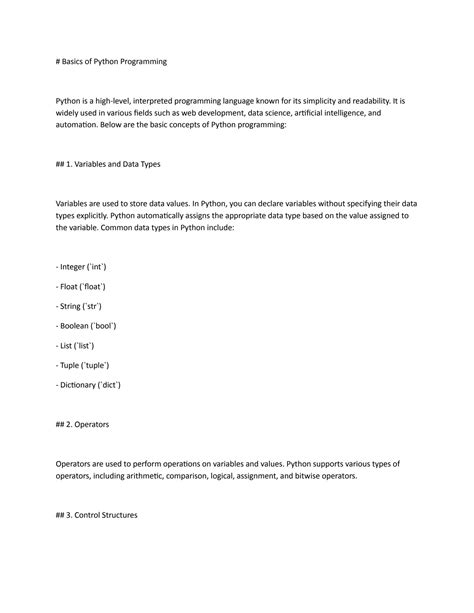 # Basics of Python Programming

Python is a high-level, interpreted programming language known for its simplicity and readability. It is widely used in various fields such as web development, data science, artificial intelligence, and automation. Below are the basic concepts of Python programming:

## 1. Variables and Data Types

Variables are used to store data values. In Python, you can declare variables without specifying their data types explicitly. Python automatically assigns the appropriate data type based on the value assigned to the variable. Common data types in Python include:

- Integer (`int`)

- Float (`float`)

- String (`str`)

- Boolean (`bool`)

- List (`list`)

- Tuple (`tuple`)

- Dictionary (`dict`)

## 2. Operators

Operators are used to perform operations on variables and values. Python supports various types of operators, including arithmetic, comparison, logical, assignment, and bitwise operators.

## 3. Control Structures